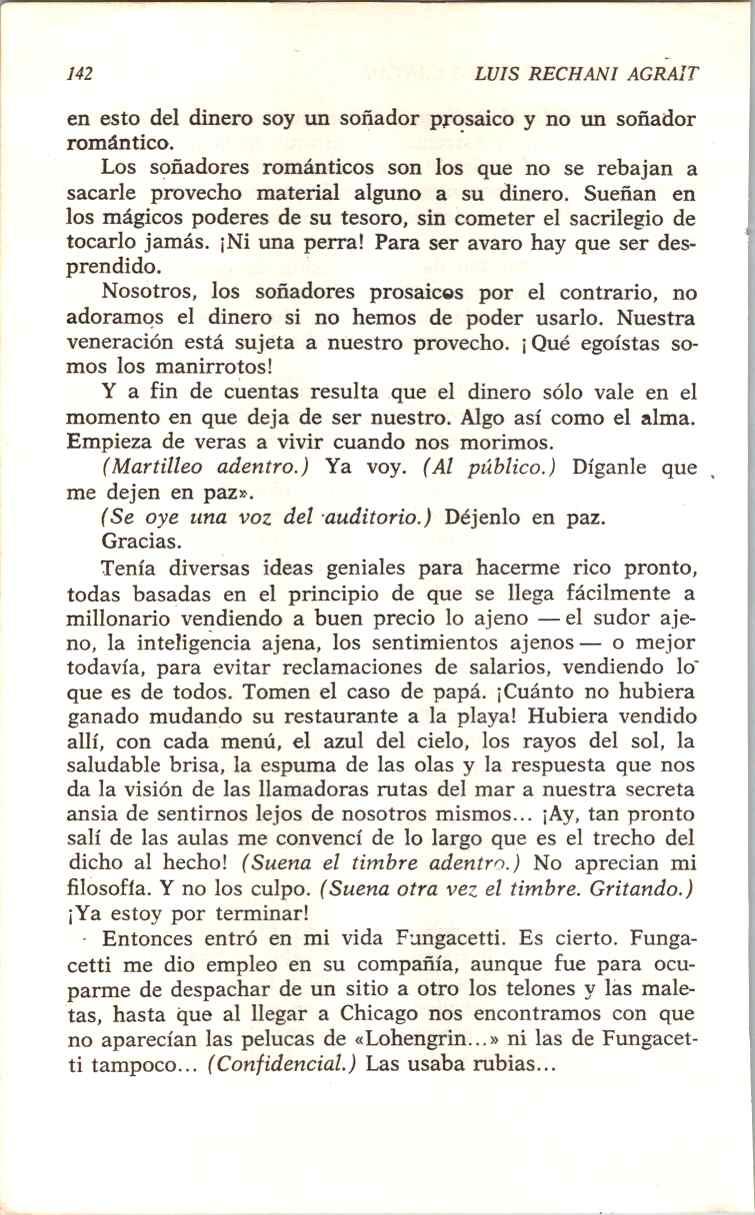 142 LUIS RECHANI AGRAIT

en esto del dinero soy un soñador prosaico y no un soñador romántico.

Los soñadores románticos son los que no se rebajan a sacarle provecho material alguno a su dinero. Sueñan en los mágicos poderes de su tesoro, sin cometer el sacrilegio de tocarlo jamás. ¡Ni una perra! Para ser avaro hay que ser desprendido.

Nosotros, los soñadores prosaicos por el contrario, no adoramos el dinero si no hemos de poder usarlo. Nuestra veneración está sujeta a nuestro provecho. ¡Qué egoístas somos los manirrotos!

Y a fin de cuentas resulta que el dinero sólo vale en el momento en que deja de ser nuestro. Algo así como el alma. Empieza de veras a vivir cuando nos morimos.

(Martilleo adentro.) Ya voy. (Al público.) Díganle que me dejen en paz».

(Se oye una voz del auditorio.) Déjenlo en paz. Gracias.

Tenía diversas ideas geniales para hacerme rico pronto, todas basadas en el principio de que se llega fácilmente a millonario vendiendo a buen precio lo ajeno —el sudor ajeno, la inteligencia ajena, los sentimientos ajenos— o mejor todavía, para evitar reclamaciones de salarios, vendiendo lo que es de todos. Tomen el caso de papá. ¡Cuánto no hubiera ganado mudando su restaurante a la playa! Hubiera vendido allí, con cada menú, el azul del cielo, los rayos del sol, la saludable brisa, la espuma de las olas y la respuesta que nos da la visión de las llamadoras rutas del mar a nuestra secreta ansia de sentirnos lejos de nosotros mismos... ¡Ay, tan pronto salí de las aulas me convencí de lo largo que es el trecho del dicho al hecho! (Suena el timbre adentro.) No aprecian mi filosofía. Y no los culpo. (Suena otra vez el timbre. Gritando.) ¡Ya estoy por terminar!

Entonces entró en mi vida Fungacetti. Es cierto. Fungacetti me dio empleo en su compañía, aunque fue para ocuparme de despachar de un sitio a otro los telones y las maletas, hasta que al llegar a Chicago nos encontramos con que no aparecían las pelucas de «Lohengrin...» ni las de Fungacetti tampoco... (Confidencial.) Las usaba rubias...